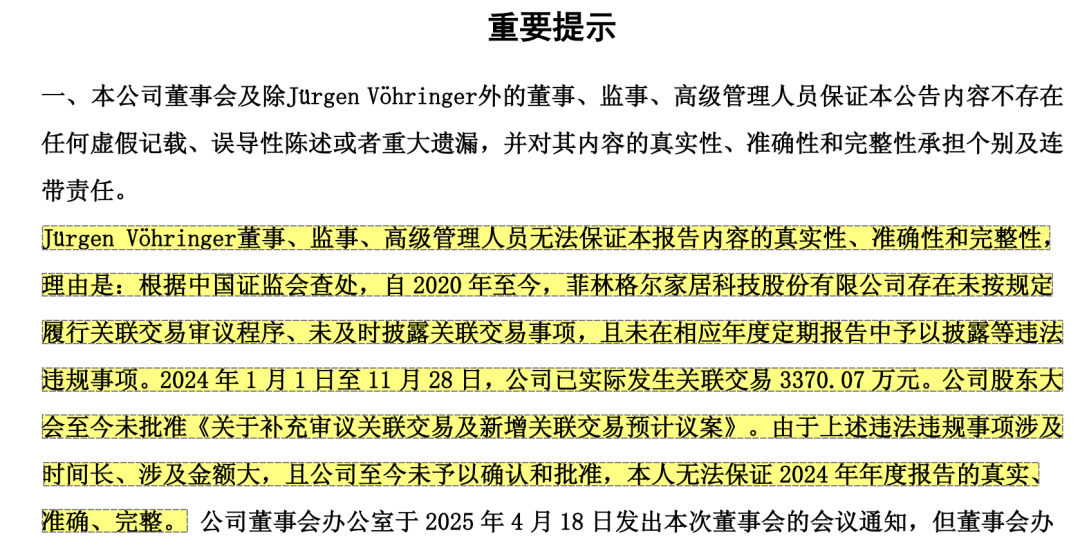 重要提示

一、本公司董事会及除Jürgen Vöhringer外的董事、监事、高级管理人员保证本公告内容不存在任何虚假记载、误导性陈述或者重大遗漏，并对其内容的真实性、准确性和完整性承担个别及连带责任。

Jürgen Vöhringer董事、监事、高级管理人员无法保证本报告内容的真实性、准确性和完整性，理由是：根据中国证监会查处，自 2020 年至今，菲林格尔家居科技股份有限公司存在未按规定履行关联交易审议程序、未及时披露关联交易事项，且未在相应年度定期报告中予以披露等违法违规事项。2024 年 1 月 1 日至 11 月 28 日，公司已实际发生关联交易 3370.07 万元。公司股东大会至今未批准《关于补充审议关联交易及新增关联交易预计议案》。由于上述违法违规事项涉及时间长、涉及金额大，且公司至今未予以确认和批准，本人无法保证 2024 年年度报告的真实、准确、完整。 公司董事会办公室于 2025 年 4 月 18 日发出本次董事会的会议通知，但董事会办